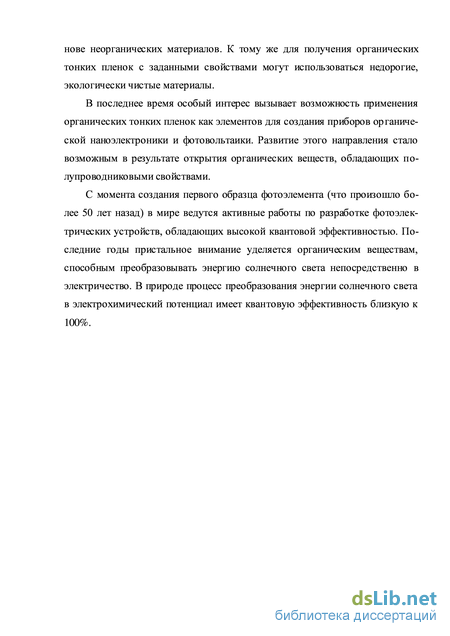 нове неорганических материалов. К тому же для получения органических тонких пленок с заданными свойствами могут использоваться недорогие, экологически чистые материалы.

В последнее время особый интерес вызывает возможность применения органических тонких пленок как элементов для создания приборов органической наноэлектроники и фотовольтаики. Развитие этого направления стало возможным в результате открытия органических веществ, обладающих полупроводниковыми свойствами.

С момента создания первого образца фотоэлемента (что произошло более 50 лет назад) в мире ведутся активные работы по разработке фотоэлектрических устройств, обладающих высокой квантовой эффективностью. Последние годы пристальное внимание уделяется органическим веществам, способным преобразовывать энергию солнечного света непосредственно в электричество. В природе процесс преобразования энергии солнечного света в электрохимический потенциал имеет квантовую эффективность близкую к 100%.

dsLib.net
библиотека диссертаций